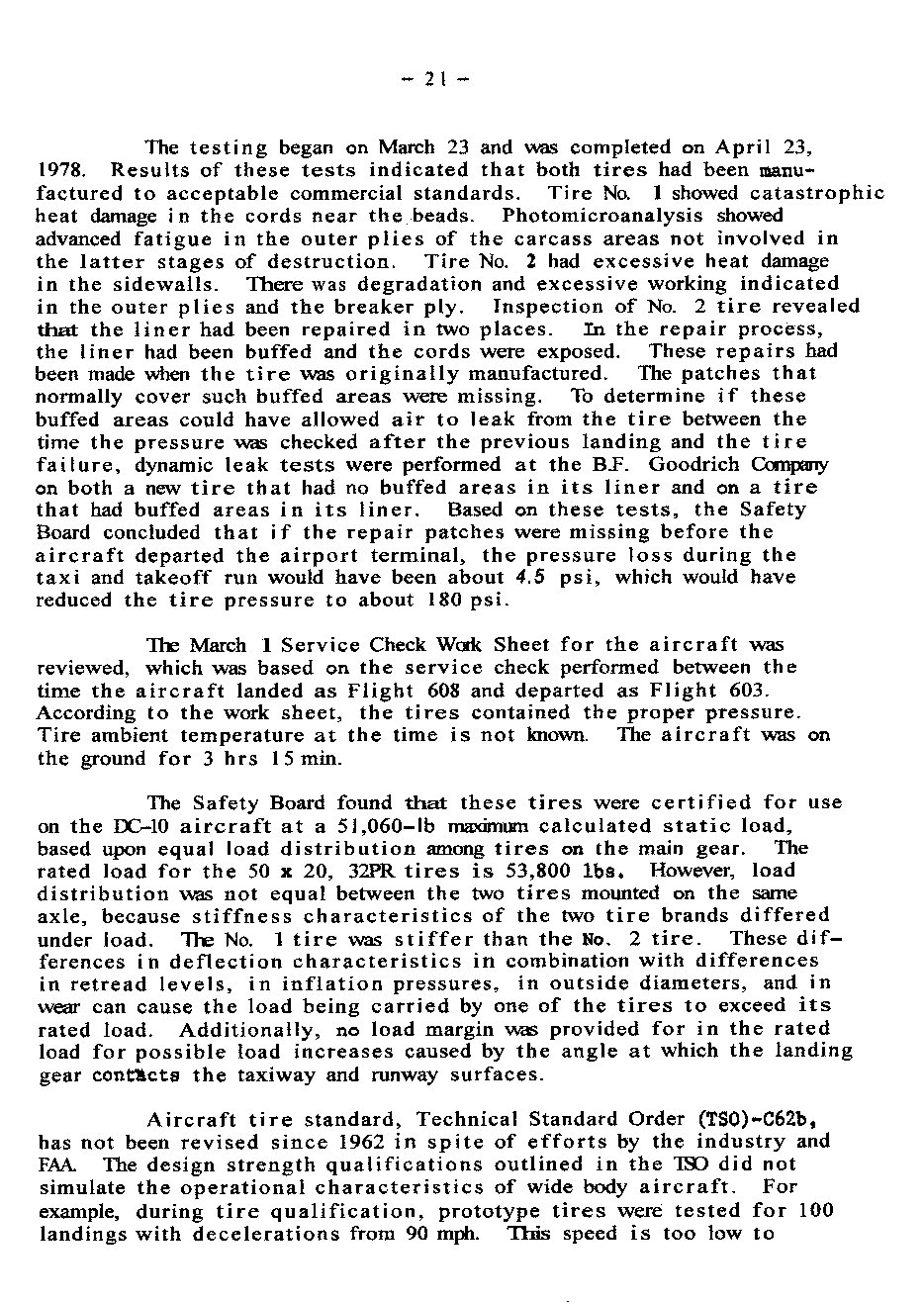 - 21 -

The testing began on March 23 and was completed on April 23, 1978. Results of these tests indicated that both tires had been manufactured to acceptable commercial standards. Tire No. 1 showed catastrophic heat damage in the cords near the beads. Photomicroanalysis showed advanced fatigue in the outer plies of the carcass areas not involved in the latter stages of destruction. Tire No. 2 had excessive heat damage in the sidewalls. There was degradation and excessive working indicated in the outer plies and the breaker ply. Inspection of No. 2 tire revealed that the liner had been repaired in two places. In the repair process, the liner had been buffed and the cords were exposed. These repairs had been made when the tire was originally manufactured. The patches that normally cover such buffed areas were missing. To determine if these buffed areas could have allowed air to leak from the tire between the time the pressure was checked after the previous landing and the tire failure, dynamic leak tests were performed at the B.F. Goodrich Company on both a new tire that had no buffed areas in its liner and on a tire that had buffed areas in its liner. Based on these tests, the Safety Board concluded that if the repair patches were missing before the aircraft departed the airport terminal, the pressure loss during the taxi and takeoff run would have been about 4.5 psi, which would have reduced the tire pressure to about 180 psi.

The March 1 Service Check Work Sheet for the aircraft was reviewed, which was based on the service check performed between the time the aircraft landed as Flight 608 and departed as Flight 603. According to the work sheet, the tires contained the proper pressure. Tire ambient temperature at the time is not known. The aircraft was on the ground for 3 hrs 15 min.

The Safety Board found that these tires were certified for use on the DC-10 aircraft at a 51,060-lb maximum calculated static load, based upon equal load distribution among tires on the main gear. The rated load for the 50 x 20, 32PR tires is 53,800 lbs. However, load distribution was not equal between the two tires mounted on the same axle, because stiffness characteristics of the two tire brands differed under load. The No. 1 tire was stiffer than the No. 2 tire. These differences in deflection characteristics in combination with differences in retread levels, in inflation pressures, in outside diameters, and in wear can cause the load being carried by one of the tires to exceed its rated load. Additionally, no load margin was provided for in the rated load for possible load increases caused by the angle at which the landing gear contacts the taxiway and runway surfaces.

Aircraft tire standard, Technical Standard Order (TSO)-C62b, has not been revised since 1962 in spite of efforts by the industry and FAA. The design strength qualifications outlined in the TSO did not simulate the operational characteristics of wide body aircraft. For example, during tire qualification, prototype tires were tested for 100 landings with decelerations from 90 mph. This speed is too low to